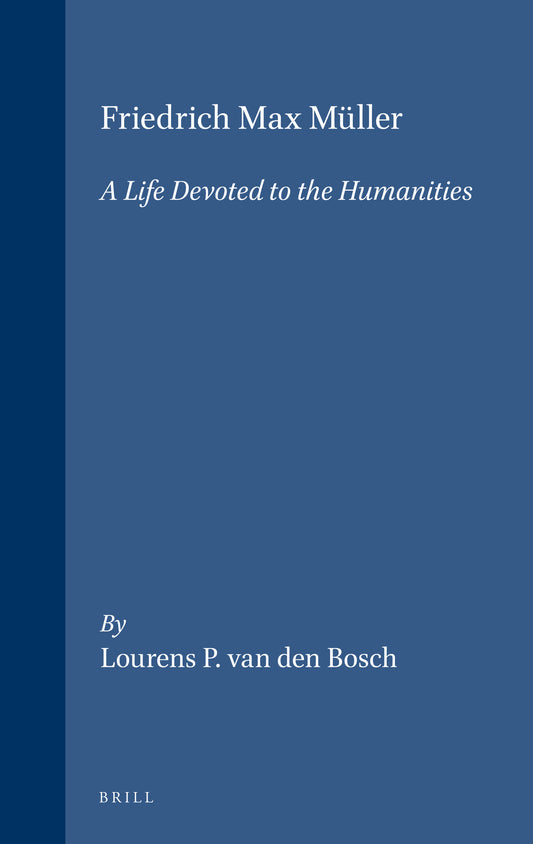 Friedrich Max Müller

A Life Devoted to the Humanities

By
Lourens P. van den Bosch

BRILL